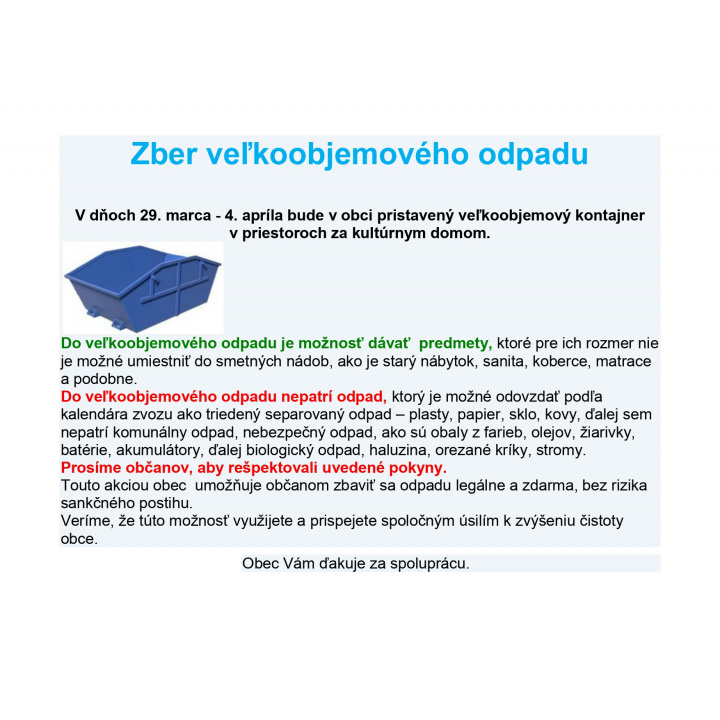 Zber veľkoobjemového odpadu

V dňoch 29. marca - 4. apríla bude v obci pristavený veľkoobjemový kontajner v priestoroch za kultúrnym domom.

Do veľkoobjemového odpadu je možnosť dávať predmety, ktoré pre ich rozmer nie je možné umiestniť do smetných nádob, ako je starý nábytok, sanita, koberce, matrace a podobne.
Do veľkoobjemového odpadu nepatrí odpad, ktorý je možné odovzdať podľa kalendára zvozu ako triedený separovaný odpad – plasty, papier, sklo, kovy, ďalej sem nepatrí komunálny odpad, nebezpečný odpad, ako sú obaly z farieb, olejov, žiarivky, batérie, akumulátory, ďalej biologický odpad, haluzina, orezané kríky, stromy.
Prosíme občanov, aby rešpektovali uvedené pokyny.
Touto akciou obec umožňuje občanom zbaviť sa odpadu legálne a zdarma, bez rizika sankčného postihu.
Veríme, že túto možnosť využijete a prispejete spoločným úsilím k zvýšeniu čistoty obce.

Obec Vám ďakuje za spoluprácu.